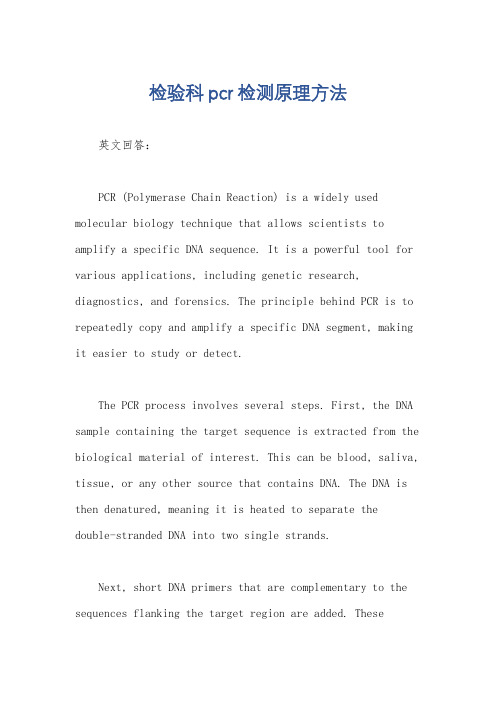 检验科pcr检测原理方法

英文回答：

PCR (Polymerase Chain Reaction) is a widely used molecular biology technique that allows scientists to amplify a specific DNA sequence. It is a powerful tool for various applications, including genetic research, diagnostics, and forensics. The principle behind PCR is to repeatedly copy and amplify a specific DNA segment, making it easier to study or detect.

The PCR process involves several steps. First, the DNA sample containing the target sequence is extracted from the biological material of interest. This can be blood, saliva, tissue, or any other source that contains DNA. The DNA is then denatured, meaning it is heated to separate the double-stranded DNA into two single strands.

Next, short DNA primers that are complementary to the sequences flanking the target region are added. These